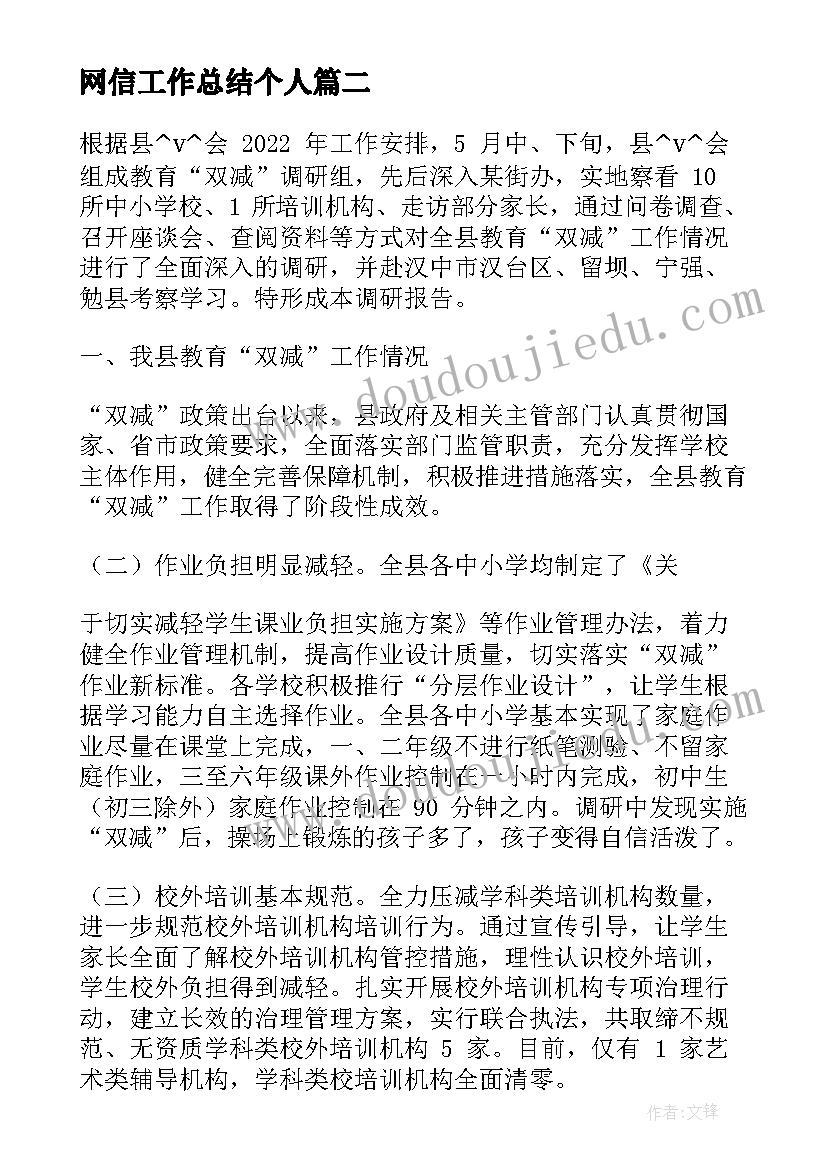 网信工作总结个人篇二

根据县^v^会 2022 年工作安排，5 月中、下旬，县^v^会组成教育“双减”调研组，先后深入某街办，实地察看 10 所中小学校、1 所培训机构、走访部分家长，通过问卷调查、召开座谈会、查阅资料等方式对全县教育“双减”工作情况进行了全面深入的调研，并赴汉中市汉台区、留坝、宁强、勉县考察学习。特形成本调研报告。

www.doudoujiedu.com

一、我县教育“双减”工作情况

“双减”政策出台以来，县政府及相关主管部门认真贯彻国家、省市政策要求，全面落实部门监管职责，充分发挥学校主体作用，健全完善保障机制，积极推进措施落实，全县教育“双减”工作取得了阶段性成效。

（二）作业负担明显减轻。全县各中小学均制定了《关

于切实减轻学生课业负担实施方案》等作业管理办法，着力健全作业管理机制，提高作业设计质量，切实落实“双减”作业新标准。各学校积极推行“分层作业设计”，让学生根据学习能力自主选择作业。全县各中小学基本实现了家庭作业尽量在课堂上完成，一、二年级不进行纸笔测验、不留家庭作业，三至六年级课外作业控制在一小时内完成，初中生（初三除外）家庭作业控制在 90 分钟之内。调研中发现实施“双减”后，操场上锻炼的孩子多了，孩子变得自信活泼了。

（三）校外培训基本规范。全力压减学科类培训机构数量，进一步规范校外培训机构培训行为。通过宣传引导，让学生家长全面了解校外培训机构管控措施，理性认识校外培训，学生校外负担得到减轻。扎实开展校外培训机构专项治理行动，建立长效的治理管理方案，实行联合执法，共取缔不规范、无资质学科类校外培训机构 5 家。目前，仅有 1 家艺术类辅导机构，学科类校培训机构全面清零。

作者：文锋